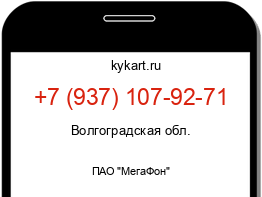 kykart.ru

+7 (937) 107-92-71

Волгоградская обл.

ПАО "МегаФон"